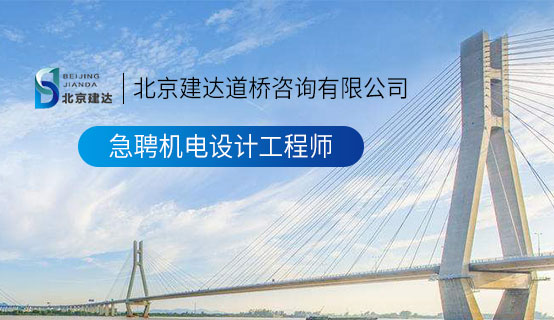 BEIJING JIANDA 北京建达

北京建达道桥咨询有限公司

急聘机电设计工程师